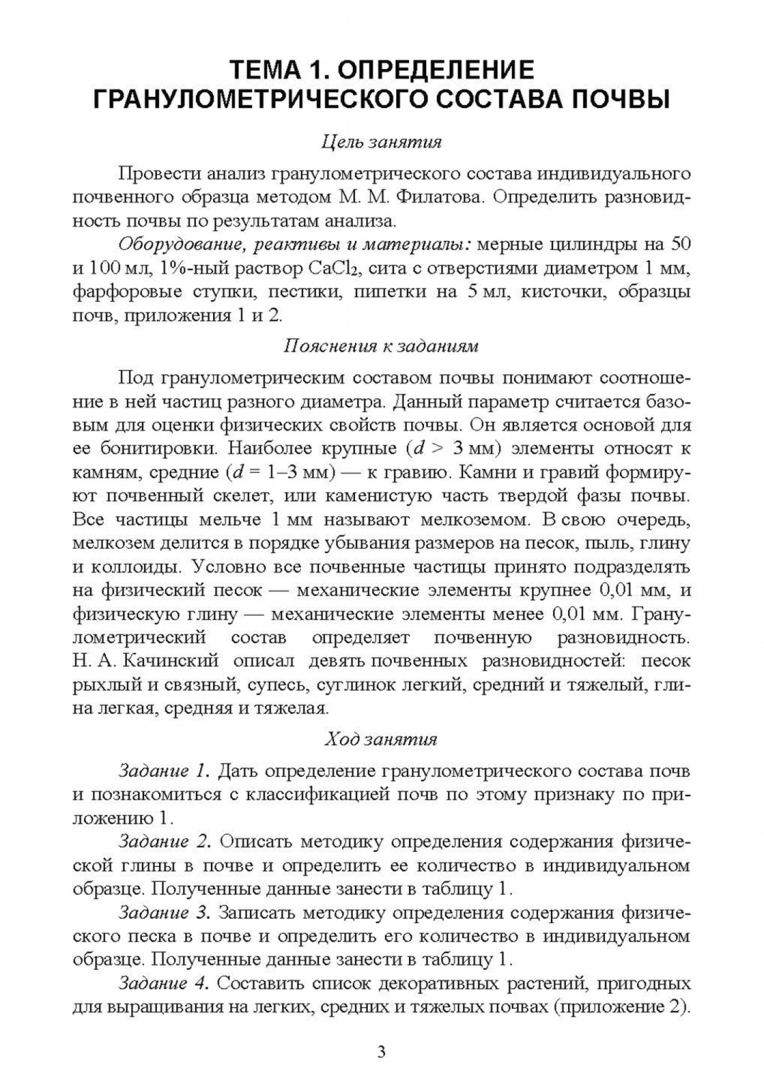 ТЕМА 1. ОПРЕДЕЛЕНИЕ ГРАНУЛОМЕТРИЧЕСКОГО СОСТАВА ПОЧВЫ

Цель занятия

Провести анализ гранулометрического состава индивидуального почвенного образца методом М. М. Филатова. Определить разновидность почвы по результатам анализа.

Оборудование, реактивы и материалы: мерные цилиндры на 50 и 100 мл, 1%-ный раствор $CaCl_2$, сита с отверстиями диаметром 1 мм, фарфоровые ступки, пестики, пипетки на 5 мл, кисточки, образцы почв, приложения 1 и 2.

Пояснения к заданиям

Под гранулометрическим составом почвы понимают соотношение в ней частиц разного диаметра. Данный параметр считается базовым для оценки физических свойств почвы. Он является основой для ее бонитировки. Наиболее крупные ($d > 3$ мм) элементы относят к камням, средние ($d = 1–3$ мм) — к гравию. Камни и гравий формируют почвенный скелет, или каменистую часть твердой фазы почвы. Все частицы мельче 1 мм называют мелкоземом. В свою очередь, мелкозем делится в порядке убывания размеров на песок, пыль, глину и коллоиды. Условно все почвенные частицы принято подразделять на физический песок — механические элементы крупнее 0,01 мм, и физическую глину — механические элементы менее 0,01 мм. Гранулометрический состав определяет почвенную разновидность. Н. А. Качинский описал девять почвенных разновидностей: песок рыхлый и связный, супесь, суглинок легкий, средний и тяжелый, глина легкая, средняя и тяжелая.

Ход занятия

Задание 1. Дать определение гранулометрического состава почв и познакомиться с классификацией почв по этому признаку по приложению 1.

Задание 2. Описать методику определения содержания физической глины в почве и определить ее количество в индивидуальном образце. Полученные данные занести в таблицу 1.

Задание 3. Записать методику определения содержания физического песка в почве и определить его количество в индивидуальном образце. Полученные данные занести в таблицу 1.

Задание 4. Составить список декоративных растений, пригодных для выращивания на легких, средних и тяжелых почвах (приложение 2).

3